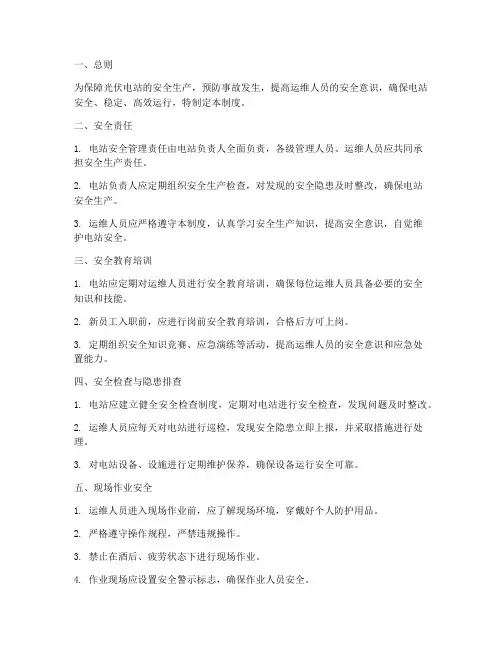 一、总则

为保障光伏电站的安全生产，预防事故发生，提高运维人员的安全意识，确保电站安全、稳定、高效运行，特制定本制度。

二、安全责任

1. 电站安全管理责任由电站负责人全面负责，各级管理人员、运维人员应共同承担安全生产责任。

2. 电站负责人应定期组织安全生产检查，对发现的安全隐患及时整改，确保电站安全生产。

3. 运维人员应严格遵守本制度，认真学习安全生产知识，提高安全意识，自觉维护电站安全。

三、安全教育培训

1. 电站应定期对运维人员进行安全教育培训，确保每位运维人员具备必要的安全知识和技能。

2. 新员工入职前，应进行岗前安全教育培训，合格后方可上岗。

3. 定期组织安全知识竞赛、应急演练等活动，提高运维人员的安全意识和应急处置能力。

四、安全检查与隐患排查

1. 电站应建立健全安全检查制度，定期对电站进行安全检查，发现问题及时整改。

2. 运维人员应每天对电站进行巡检，发现安全隐患立即上报，并采取措施进行处理。

3. 对电站设备、设施进行定期维护保养，确保设备运行安全可靠。

五、现场作业安全

1. 运维人员进入现场作业前，应了解现场环境，穿戴好个人防护用品。

2. 严格遵守操作规程，严禁违规操作。

3. 禁止在酒后、疲劳状态下进行现场作业。

4. 作业现场应设置安全警示标志，确保作业人员安全。